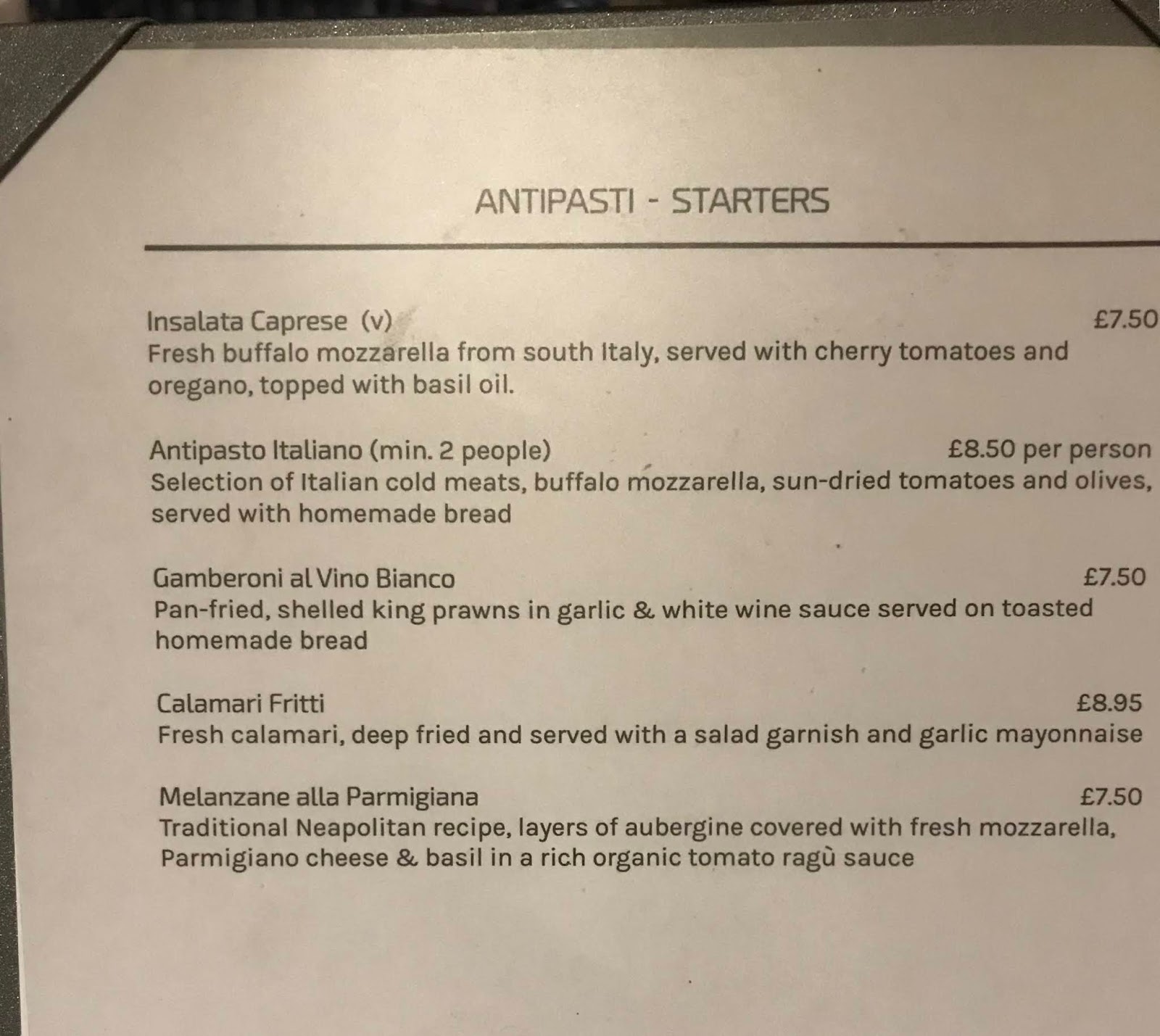 ANTIPASTI - STARTERS

Insalata Caprese (v) £7.50
Fresh buffalo mozzarella from south Italy, served with cherry tomatoes and oregano, topped with basil oil.

Antipasto Italiano (min. 2 people) £8.50 per person
Selection of Italian cold meats, buffalo mozzarella, sun-dried tomatoes and olives, served with homemade bread

Gamberoni al Vino Bianco £7.50
Pan-fried, shelled king prawns in garlic & white wine sauce served on toasted homemade bread

Calamari Fritti £8.95
Fresh calamari, deep fried and served with a salad garnish and garlic mayonnaise

Melanzane alla Parmigiana £7.50
Traditional Neapolitan recipe, layers of aubergine covered with fresh mozzarella, Parmigiano cheese & basil in a rich organic tomato ragù sauce